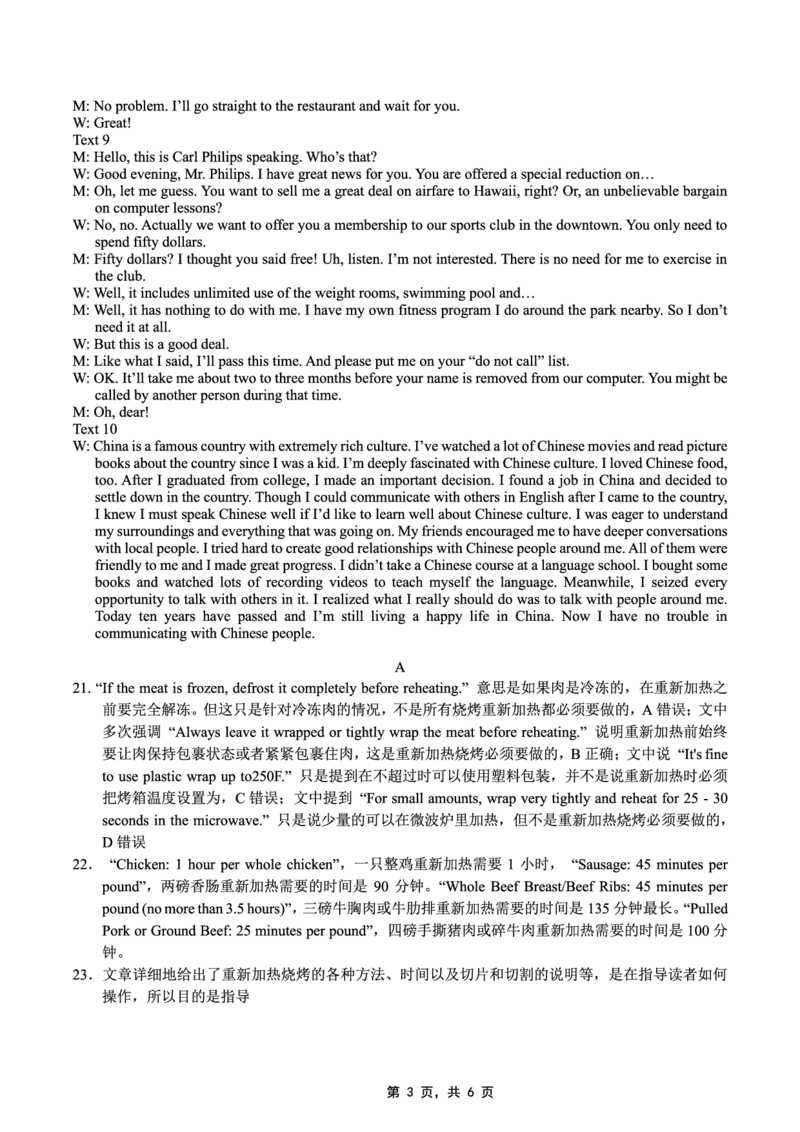 M: No problem. I'll go straight to the restaurant and wait for you.
W: Great!
Text 9
M: Hello, this is Carl Philips speaking. Who's that?
W: Good evening, Mr. Philips. I have great news for you. You are offered a special reduction on…
M: Oh, let me guess. You want to sell me a great deal on airfare to Hawaii, right? Or, an unbelievable bargain on computer lessons?
W: No, no. Actually we want to offer you a membership to our sports club in the downtown. You only need to spend fifty dollars.
M: Fifty dollars? I thought you said free! Uh, listen. I'm not interested. There is no need for me to exercise in the club.
W: Well, it includes unlimited use of the weight rooms, swimming pool and…
M: Well, it has nothing to do with me. I have my own fitness program I do around the park nearby. So I don't need it at all.
W: But this is a good deal.
M: Like what I said, I'll pass this time. And please put me on your "do not call" list.
W: OK. It'll take me about two to three months before your name is removed from our computer. You might be called by another person during that time.
M: Oh, dear!
Text 10
W: China is a famous country with extremely rich culture. I've watched a lot of Chinese movies and read picture books about the country since I was a kid. I'm deeply fascinated with Chinese culture. I loved Chinese food, too. After I graduated from college, I made an important decision. I found a job in China and decided to settle down in the country. Though I could communicate with others in English after I came to the country, I knew I must speak Chinese well if I'd like to learn well about Chinese culture. I was eager to understand my surroundings and everything that was going on. My friends encouraged me to have deeper conversations with local people. I tried hard to create good relationships with Chinese people around me. All of them were friendly to me and I made great progress. I didn't take a Chinese course at a language school. I bought some books and watched lots of recording videos to teach myself the language. Meanwhile, I seized every opportunity to talk with others in it. I realized what I really should do was to talk with people around me. Today ten years have passed and I'm still living a happy life in China. Now I have no trouble in communicating with Chinese people.

A

21. "If the meat is frozen, defrost it completely before reheating." 意思是如果肉是冷冻的，在重新加热之前要完全解冻。但这只是针对冷冻肉的情况，不是所有烧烤重新加热都必须要做的，A 错误；文中多次强调 "Always leave it wrapped or tightly wrap the meat before reheating." 说明重新加热前始终要让肉保持包裹状态或者紧紧包裹住肉，这是重新加热烧烤必须要做的，B 正确；文中说 "It's fine to use plastic wrap up to250F." 只是提到在不超过时可以使用塑料包装，并不是说重新加热时必须把烤箱温度设置为，C 错误；文中提到 "For small amounts, wrap very tightly and reheat for 25 - 30 seconds in the microwave." 只是说少量的可以在微波炉里加热，但不是重新加热烧烤必须要做的，D 错误

22. "Chicken: 1 hour per whole chicken"，一只整鸡重新加热需要 1 小时， "Sausage: 45 minutes per pound"，两磅香肠重新加热需要的时间是 90 分钟。"Whole Beef Breast/Beef Ribs: 45 minutes per pound (no more than 3.5 hours)"，三磅牛胸肉或牛肋排重新加热需要的时间是 135 分钟最长。"Pulled Pork or Ground Beef: 25 minutes per pound"，四磅手撕猪肉或碎牛肉重新加热需要的时间是 100 分钟。

23. 文章详细地给出了重新加热烧烤的各种方法、时间以及切片和切割的说明等，是在指导读者如何操作，所以目的是指导

第 3 页，共 6 页